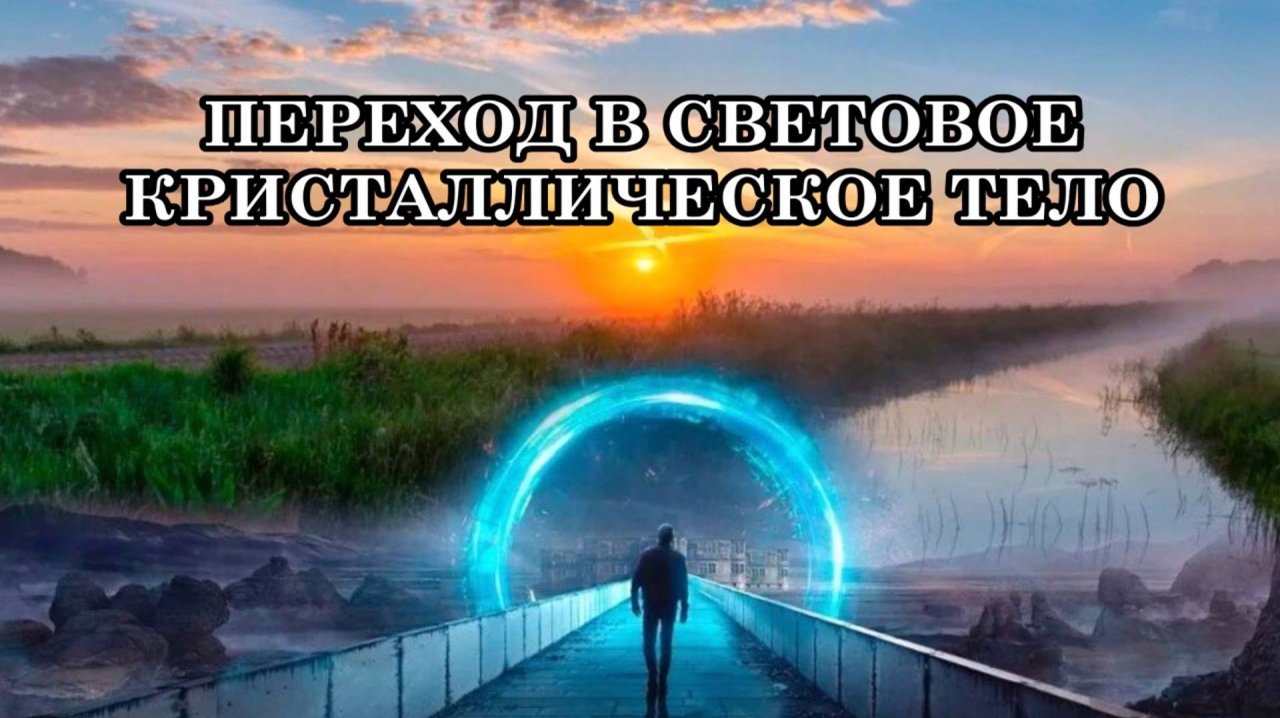 ПЕРЕХОД В СВЕТОВОЕ КРИСТАЛЛИЧЕСКОЕ ТЕЛО